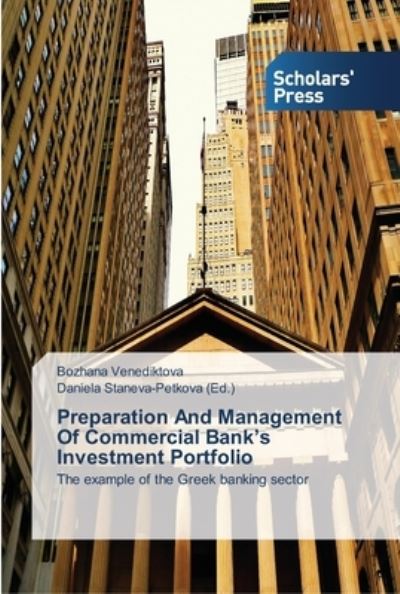 Scholars' Press

Bozhana Venediktova
Daniela Staneva-Petkova (Ed.)

Preparation And Management Of Commercial Bank's Investment Portfolio

The example of the Greek banking sector